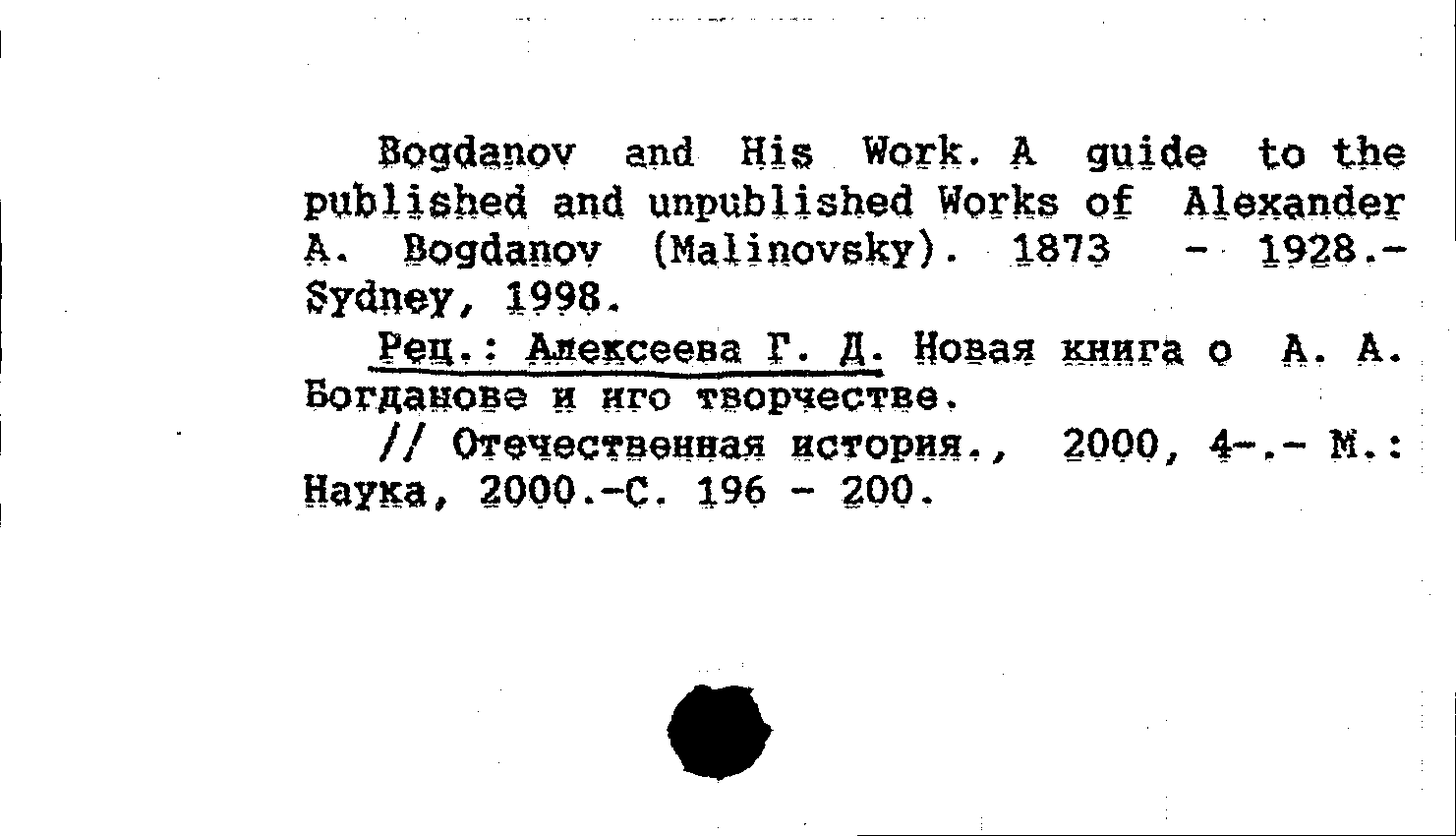 Bogdanov and His Work. A guide to the published and unpublished Works of Alexander A. Bogdanov (Malinovsky). 1873 - 1928.- Sydney, 1998.

Рец.: Алексеева Г. Д. Новая книга о А. А. Богданове и иго творчестве.

// Отечественная история., 2000, 4-.- М.: Наука, 2000.-С. 196 - 200.